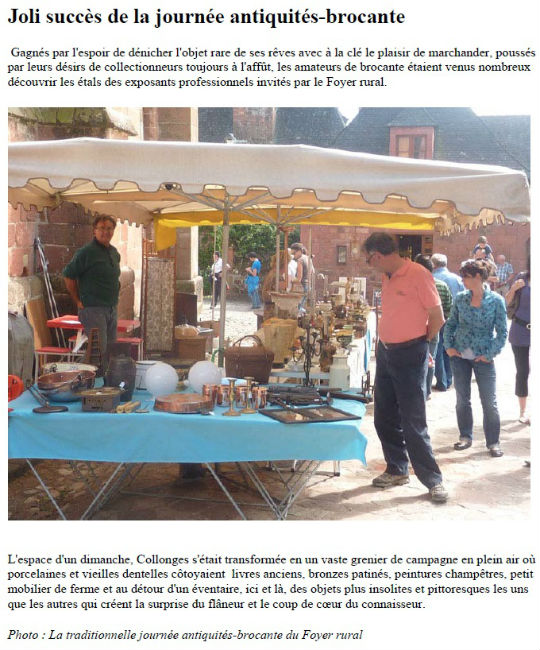 Joli succès de la journée antiquités-brocante

Gagnés par l'espoir de dénicher l'objet rare de ses rêves avec à la clé le plaisir de marchander, poussés par leurs désirs de collectionneurs toujours à l'affût, les amateurs de brocante étaient venus nombreux découvrir les étals des exposants professionnels invités par le Foyer rural.

L'espace d'un dimanche, Collonges s'était transformée en un vaste grenier de campagne en plein air où porcelaines et vieilles dentelles côtoyaient livres anciens, bronzes patinés, peintures champêtres, petit mobilier de ferme et au détour d'un éventaire, ici et là, des objets plus insolites et pittoresques les uns que les autres qui créent la surprise du flâneur et le coup de cœur du connaisseur.

Photo : La traditionnelle journée antiquités-brocante du Foyer rural